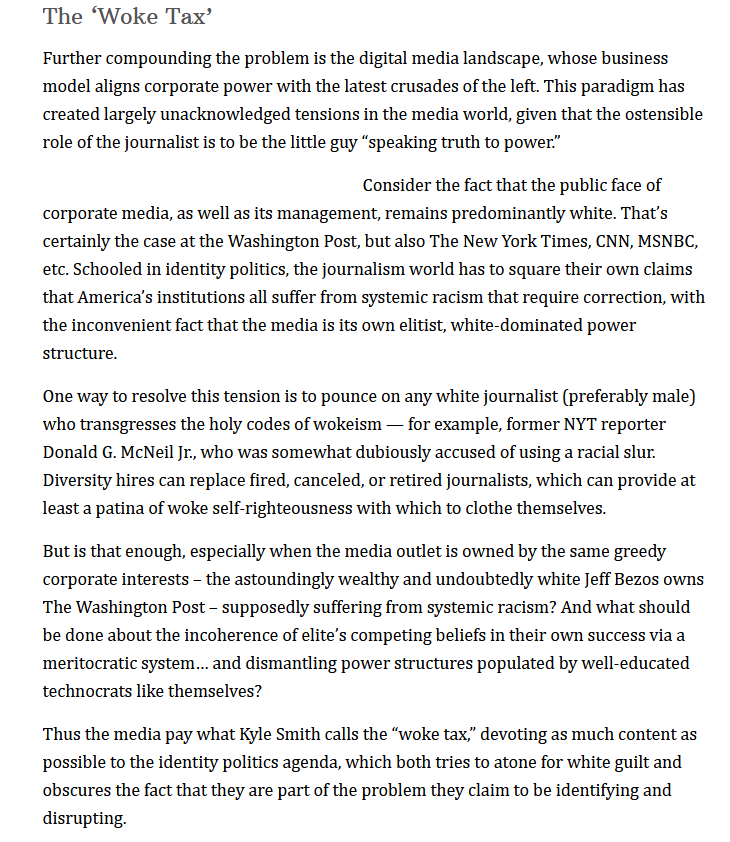 The 'Woke Tax'

Further compounding the problem is the digital media landscape, whose business model aligns corporate power with the latest crusades of the left. This paradigm has created largely unacknowledged tensions in the media world, given that the ostensible role of the journalist is to be the little guy "speaking truth to power."

Consider the fact that the public face of corporate media, as well as its management, remains predominantly white. That's certainly the case at the Washington Post, but also The New York Times, CNN, MSNBC, etc. Schooled in identity politics, the journalism world has to square their own claims that America's institutions all suffer from systemic racism that require correction, with the inconvenient fact that the media is its own elitist, white-dominated power structure.

One way to resolve this tension is to pounce on any white journalist (preferably male) who transgresses the holy codes of wokeism — for example, former NYT reporter Donald G. McNeil Jr., who was somewhat dubiously accused of using a racial slur. Diversity hires can replace fired, canceled, or retired journalists, which can provide at least a patina of woke self-righteousness with which to clothe themselves.

But is that enough, especially when the media outlet is owned by the same greedy corporate interests – the astoundingly wealthy and undoubtedly white Jeff Bezos owns The Washington Post – supposedly suffering from systemic racism? And what should be done about the incoherence of elite's competing beliefs in their own success via a meritocratic system… and dismantling power structures populated by well-educated technocrats like themselves?

Thus the media pay what Kyle Smith calls the "woke tax," devoting as much content as possible to the identity politics agenda, which both tries to atone for white guilt and obscures the fact that they are part of the problem they claim to be identifying and disrupting.